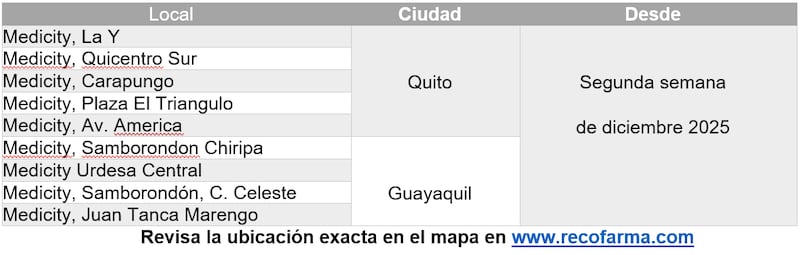 | Local | Ciudad | Desde |
|---|---|---|
| Medicity, La Y | Quito | Segunda semana de diciembre 2025 |
| Medicity, Quicentro Sur | | |
| Medicity, Carapungo | | |
| Medicity, Plaza El Triangulo | | |
| Medicity, Av. America | | |
| Medicity, Samborondon Chiripa | Guayaquil | |
| Medicity Urdesa Central | | |
| Medicity, Samborondón, C. Celeste | | |
| Medicity, Juan Tanca Marengo | | |

Revisa la ubicación exacta en el mapa en www.recofarma.com